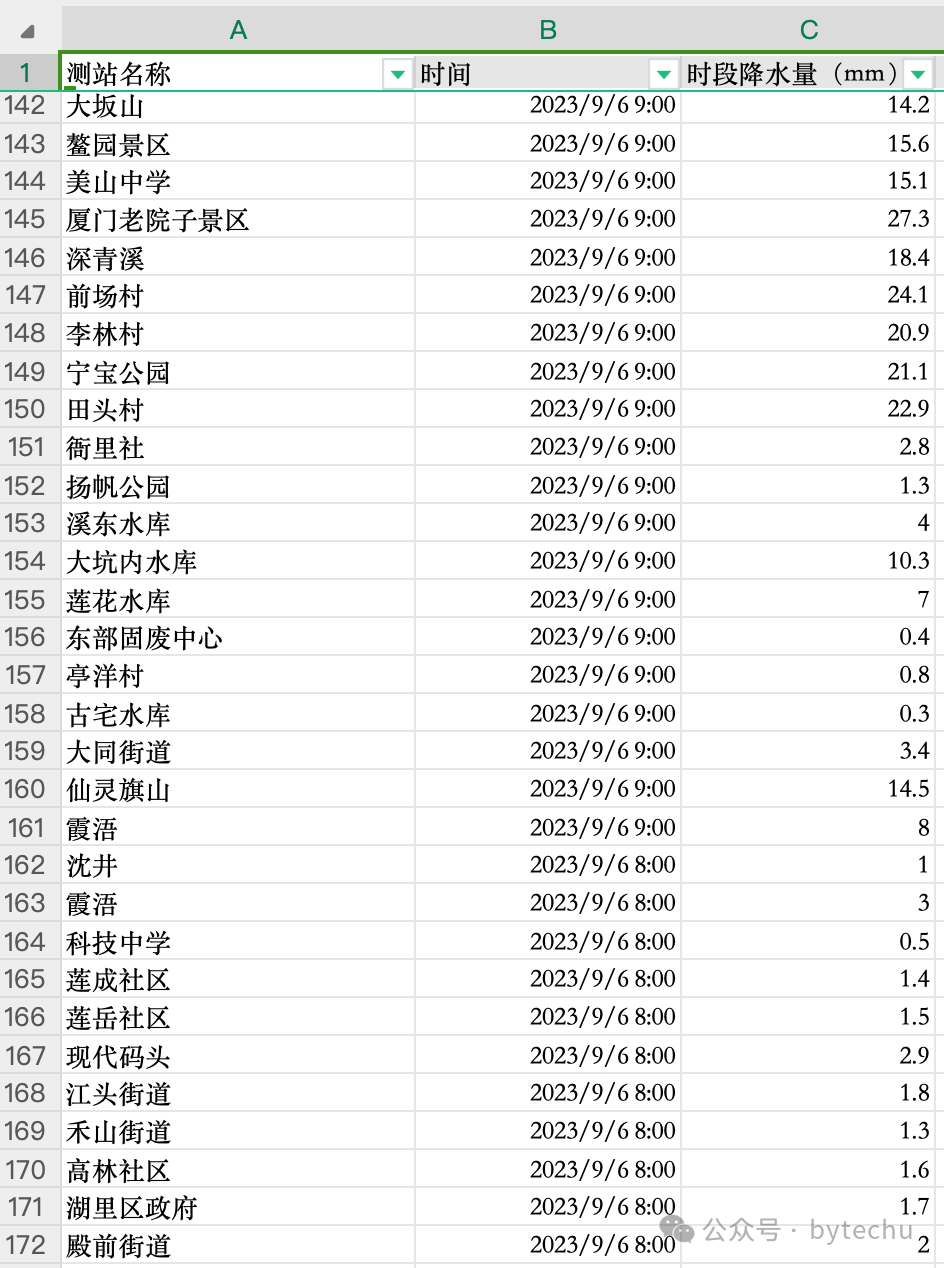 |  | A | B | C |
|---|---|---|---|
| 1 | 测站名称 | 时间 | 时段降水量（mm） |
| 142 | 大坂山 | 2023/9/6 9:00 | 14.2 |
| 143 | 鳌园景区 | 2023/9/6 9:00 | 15.6 |
| 144 | 美山中学 | 2023/9/6 9:00 | 15.1 |
| 145 | 厦门老院子景区 | 2023/9/6 9:00 | 27.3 |
| 146 | 深青溪 | 2023/9/6 9:00 | 18.4 |
| 147 | 前场村 | 2023/9/6 9:00 | 24.1 |
| 148 | 李林村 | 2023/9/6 9:00 | 20.9 |
| 149 | 宁宝公园 | 2023/9/6 9:00 | 21.1 |
| 150 | 田头村 | 2023/9/6 9:00 | 22.9 |
| 151 | 衙里社 | 2023/9/6 9:00 | 2.8 |
| 152 | 扬帆公园 | 2023/9/6 9:00 | 1.3 |
| 153 | 溪东水库 | 2023/9/6 9:00 | 4 |
| 154 | 大坑内水库 | 2023/9/6 9:00 | 10.3 |
| 155 | 莲花水库 | 2023/9/6 9:00 | 7 |
| 156 | 东部固废中心 | 2023/9/6 9:00 | 0.4 |
| 157 | 亭洋村 | 2023/9/6 9:00 | 0.8 |
| 158 | 古宅水库 | 2023/9/6 9:00 | 0.3 |
| 159 | 大同街道 | 2023/9/6 9:00 | 3.4 |
| 160 | 仙灵旗山 | 2023/9/6 9:00 | 14.5 |
| 161 | 霞浯 | 2023/9/6 9:00 | 8 |
| 162 | 沈井 | 2023/9/6 8:00 | 1 |
| 163 | 霞浯 | 2023/9/6 8:00 | 3 |
| 164 | 科技中学 | 2023/9/6 8:00 | 0.5 |
| 165 | 莲成社区 | 2023/9/6 8:00 | 1.4 |
| 166 | 莲岳社区 | 2023/9/6 8:00 | 1.5 |
| 167 | 现代码头 | 2023/9/6 8:00 | 2.9 |
| 168 | 江头街道 | 2023/9/6 8:00 | 1.8 |
| 169 | 禾山街道 | 2023/9/6 8:00 | 1.3 |
| 170 | 高林社区 | 2023/9/6 8:00 | 1.6 |
| 171 | 湖里区政府 | 2023/9/6 8:00 | 1.7 |
| 172 | 殿前街道 | 2023/9/6 8:00 | 2 |

公众号 · bytechu